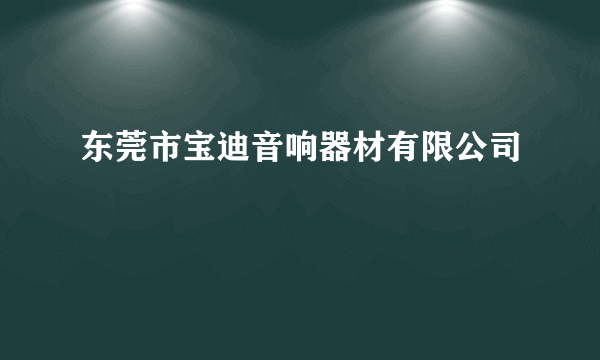 东莞市宝迪音响器材有限公司